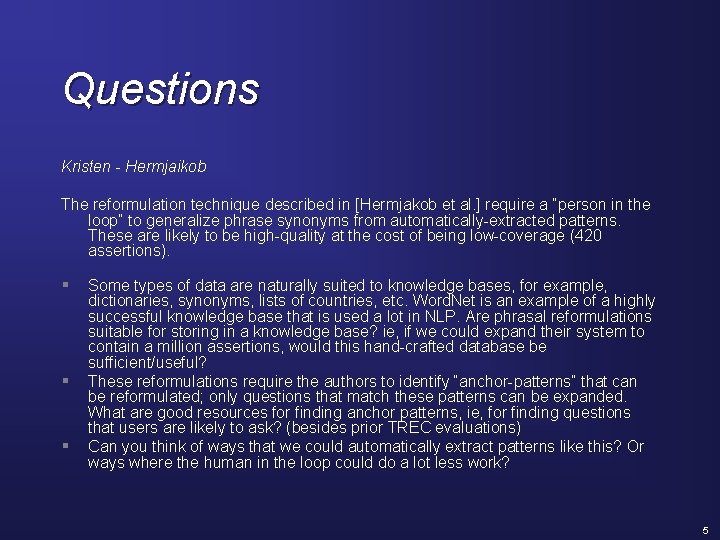 Questions

Kristen - Hermjaikob

The reformulation technique described in [Hermjakob et al.] require a "person in the loop" to generalize phrase synonyms from automatically-extracted patterns. These are likely to be high-quality at the cost of being low-coverage (420 assertions).

▪ Some types of data are naturally suited to knowledge bases, for example, dictionaries, synonyms, lists of countries, etc. WordNet is an example of a highly successful knowledge base that is used a lot in NLP. Are phrasal reformulations suitable for storing in a knowledge base? ie, if we could expand their system to contain a million assertions, would this hand-crafted database be sufficient/useful?
▪ These reformulations require the authors to identify "anchor-patterns" that can be reformulated; only questions that match these patterns can be expanded. What are good resources for finding anchor patterns, ie, for finding questions that users are likely to ask? (besides prior TREC evaluations)
▪ Can you think of ways that we could automatically extract patterns like this? Or ways where the human in the loop could do a lot less work?

5